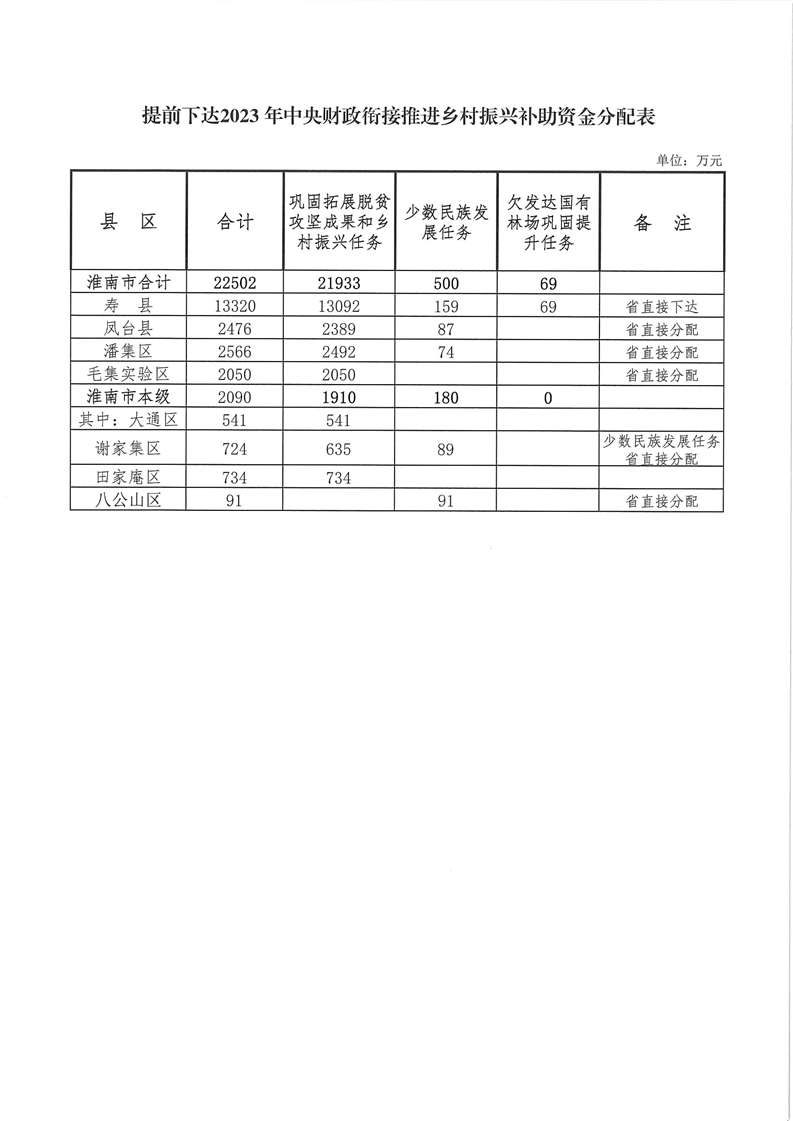 提前下达2023年中央财政衔接推进乡村振兴补助资金分配表

单位：万元

| 县 区 | 合计 | 巩固拓展脱贫攻坚成果和乡村振兴任务 | 少数民族发展任务 | 欠发达国有林场巩固提升任务 | 备 注 |
|---|---|---|---|---|---|
| 淮南市合计 | 22502 | 21933 | 500 | 69 | |
| 寿 县 | 13320 | 13092 | 159 | 69 | 省直接下达 |
| 凤台县 | 2476 | 2389 | 87 | | 省直接分配 |
| 潘集区 | 2566 | 2492 | 74 | | 省直接分配 |
| 毛集实验区 | 2050 | 2050 | | | 省直接分配 |
| 淮南市本级 | 2090 | 1910 | 180 | 0 | |
| 其中：大通区 | 541 | 541 | | | |
| 谢家集区 | 724 | 635 | 89 | | 少数民族发展任务省直接分配 |
| 田家庵区 | 734 | 734 | | | |
| 八公山区 | 91 | | 91 | | 省直接分配 |